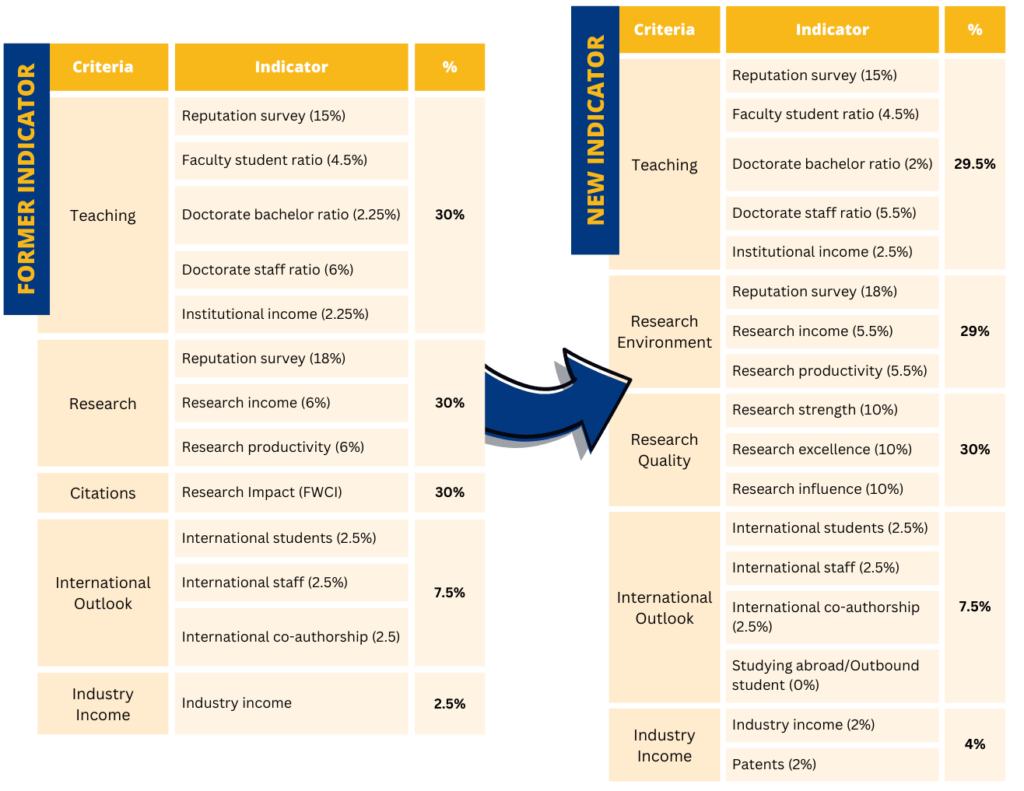 FORMER INDICATOR

| Criteria | Indicator | % |
|---|---|---|
| Teaching | Reputation survey (15%) | 30% |
| | Faculty student ratio (4.5%) | |
| | Doctorate bachelor ratio (2.25%) | |
| | Doctorate staff ratio (6%) | |
| | Institutional income (2.25%) | |
| Research | Reputation survey (18%) | 30% |
| | Research income (6%) | |
| | Research productivity (6%) | |
| Citations | Research Impact (FWCI) | 30% |
| International Outlook | International students (2.5%) | 7.5% |
| | International staff (2.5%) | |
| | International co-authorship (2.5) | |
| Industry Income | Industry income | 2.5% |

NEW INDICATOR

| Criteria | Indicator | % |
|---|---|---|
| Teaching | Reputation survey (15%) | 29.5% |
| | Faculty student ratio (4.5%) | |
| | Doctorate bachelor ratio (2%) | |
| | Doctorate staff ratio (5.5%) | |
| | Institutional income (2.5%) | |
| Research Environment | Reputation survey (18%) | 29% |
| | Research income (5.5%) | |
| | Research productivity (5.5%) | |
| Research Quality | Research strength (10%) | 30% |
| | Research excellence (10%) | |
| | Research influence (10%) | |
| International Outlook | International students (2.5%) | 7.5% |
| | International staff (2.5%) | |
| | International co-authorship (2.5%) | |
| | Studying abroad/Outbound student (0%) | |
| Industry Income | Industry income (2%) | 4% |
| | Patents (2%) | |